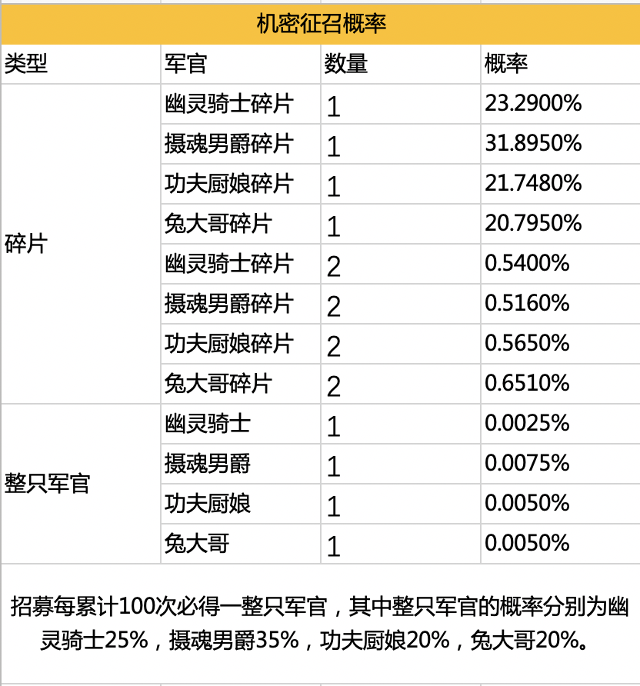 机密征召概率

| 类型 | 军官 | 数量 | 概率 |
|---|---|---|---|
| 碎片 | 幽灵骑士碎片 | 1 | 23.2900% |
| | 摄魂男爵碎片 | 1 | 31.8950% |
| | 功夫厨娘碎片 | 1 | 21.7480% |
| | 兔大哥碎片 | 1 | 20.7950% |
| | 幽灵骑士碎片 | 2 | 0.5400% |
| | 摄魂男爵碎片 | 2 | 0.5160% |
| | 功夫厨娘碎片 | 2 | 0.5650% |
| | 兔大哥碎片 | 2 | 0.6510% |
| 整只军官 | 幽灵骑士 | 1 | 0.0025% |
| | 摄魂男爵 | 1 | 0.0075% |
| | 功夫厨娘 | 1 | 0.0050% |
| | 兔大哥 | 1 | 0.0050% |

招募每累计100次必得一整只军官，其中整只军官的概率分别为幽灵骑士25%，摄魂男爵35%，功夫厨娘20%，兔大哥20%。